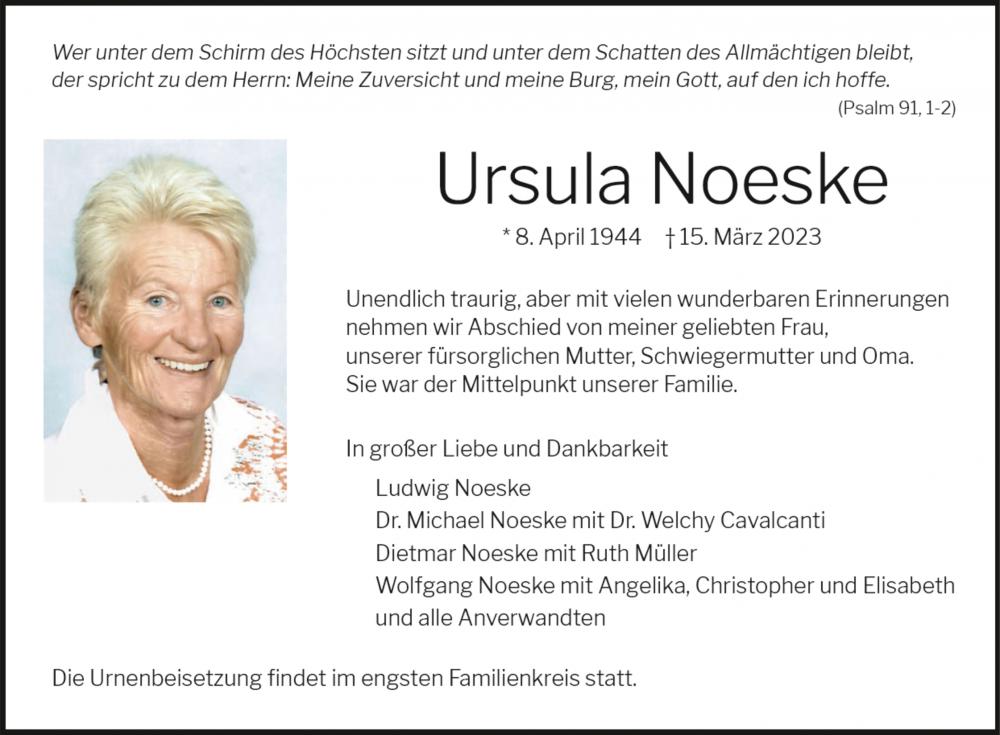 Wer unter dem Schirm des Höchsten sitzt und unter dem Schatten des Allmächtigen bleibt, der spricht zu dem Herrn: Meine Zuversicht und meine Burg, mein Gott, auf den ich hoffe.
(Psalm 91, 1-2)

Ursula Noeske

* 8. April 1944 † 15. März 2023

Unendlich traurig, aber mit vielen wunderbaren Erinnerungen nehmen wir Abschied von meiner geliebten Frau, unserer fürsorglichen Mutter, Schwiegermutter und Oma. Sie war der Mittelpunkt unserer Familie.

In großer Liebe und Dankbarkeit
Ludwig Noeske
Dr. Michael Noeske mit Dr. Welchy Cavalcanti
Dietmar Noeske mit Ruth Müller
Wolfgang Noeske mit Angelika, Christopher und Elisabeth
und alle Anverwandten

Die Urnenbeisetzung findet im engsten Familienkreis statt.